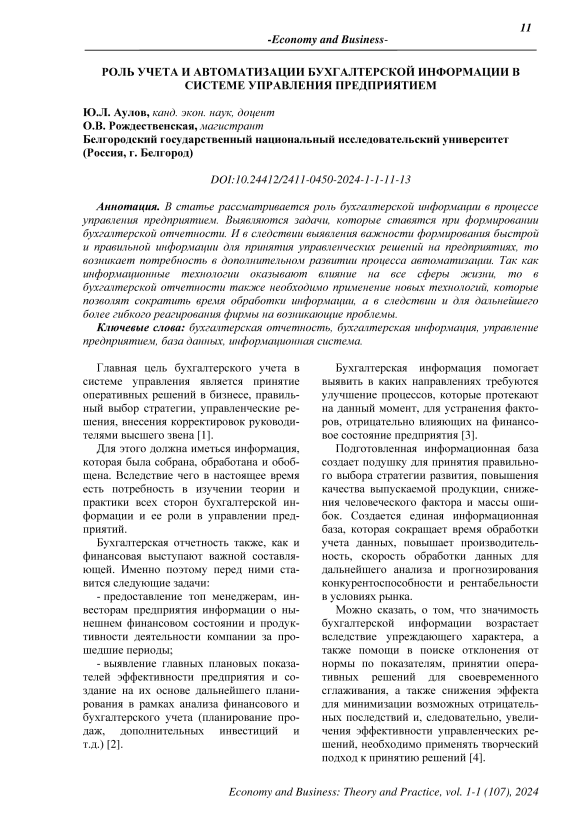 11

-Economy and Business-

РОЛЬ УЧЕТА И АВТОМАТИЗАЦИИ БУХГАЛТЕРСКОЙ ИНФОРМАЦИИ В СИСТЕМЕ УПРАВЛЕНИЯ ПРЕДПРИЯТИЕМ

Ю.Л. Аулов, канд. экон. наук, доцент
О.В. Рождественская, магистрант
Белгородский государственный национальный исследовательский университет (Россия, г. Белгород)

DOI:10.24412/2411-0450-2024-1-1-11-13

Аннотация. В статье рассматривается роль бухгалтерской информации в процессе управления предприятием. Выявляются задачи, которые ставятся при формировании бухгалтерской отчетности. И в следствии выявления важности формирования быстрой и правильной информации для принятия управленческих решений на предприятиях, то возникает потребность в дополнительном развитии процесса автоматизации. Так как информационные технологии оказывают влияние на все сферы жизни, то в бухгалтерской отчетности также необходимо применение новых технологий, которые позволят сократить время обработки информации, а в следствии и для дальнейшего более гибкого реагирования фирмы на возникающие проблемы.

Ключевые слова: бухгалтерская отчетность, бухгалтерская информация, управление предприятием, база данных, информационная система.

Главная цель бухгалтерского учета в системе управления является принятие оперативных решений в бизнесе, правильный выбор стратегии, управленческие решения, внесения корректировок руководителями высшего звена [1].

Для этого должна иметься информация, которая была собрана, обработана и обобщена. Вследствие чего в настоящее время есть потребность в изучении теории и практики всех сторон бухгалтерской информации и ее роли в управлении предприятий.

Бухгалтерская отчетность также, как и финансовая выступают важной составляющей. Именно поэтому перед ними ставится следующие задачи:

- предоставление топ менеджерам, инвесторам предприятия информации о нынешнем финансовом состоянии и продуктивности деятельности компании за прошедшие периоды;

- выявление главных плановых показателей эффективности предприятия и создание на их основе дальнейшего планирования в рамках анализа финансового и бухгалтерского учета (планирование продаж, дополнительных инвестиций и т.д.) [2].

Бухгалтерская информация помогает выявить в каких направлениях требуются улучшение процессов, которые протекают на данный момент, для устранения факторов, отрицательно влияющих на финансовое состояние предприятия [3].

Подготовленная информационная база создает подушку для принятия правильного выбора стратегии развития, повышения качества выпускаемой продукции, снижения человеческого фактора и массы ошибок. Создается единая информационная база, которая сокращает время обработки учета данных, повышает производительность, скорость обработки данных для дальнейшего анализа и прогнозирования конкурентоспособности и рентабельности в условиях рынка.

Можно сказать, о том, что значимость бухгалтерской информации возрастает вследствие упреждающего характера, а также помощи в поиске отклонения от нормы по показателям, принятии оперативных решений для своевременного сглаживания, а также снижения эффекта для минимизации возможных отрицательных последствий и, следовательно, увеличения эффективности управленческих решений, необходимо применять творческий подход к принятию решений [4].

Economy and Business: Theory and Practice, vol. 1-1 (107), 2024